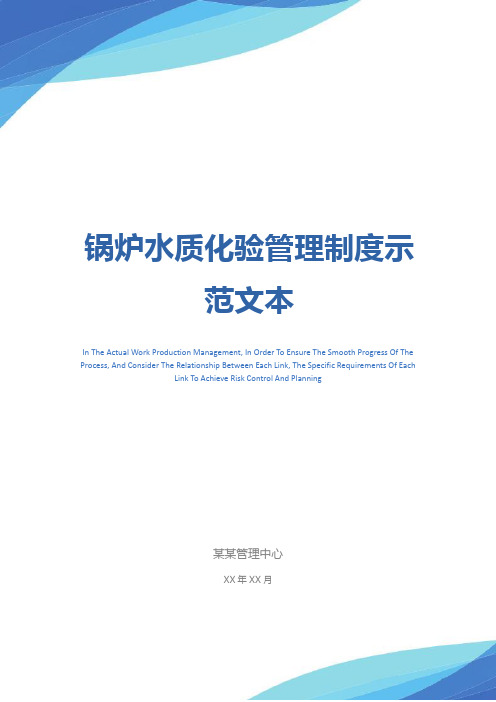 锅炉水质化验管理制度示范文本

In The Actual Work Production Management, In Order To Ensure The Smooth Progress Of The Process, And Consider The Relationship Between Each Link, The Specific Requirements Of Each Link To Achieve Risk Control And Planning

某某管理中心

XX 年 XX 月